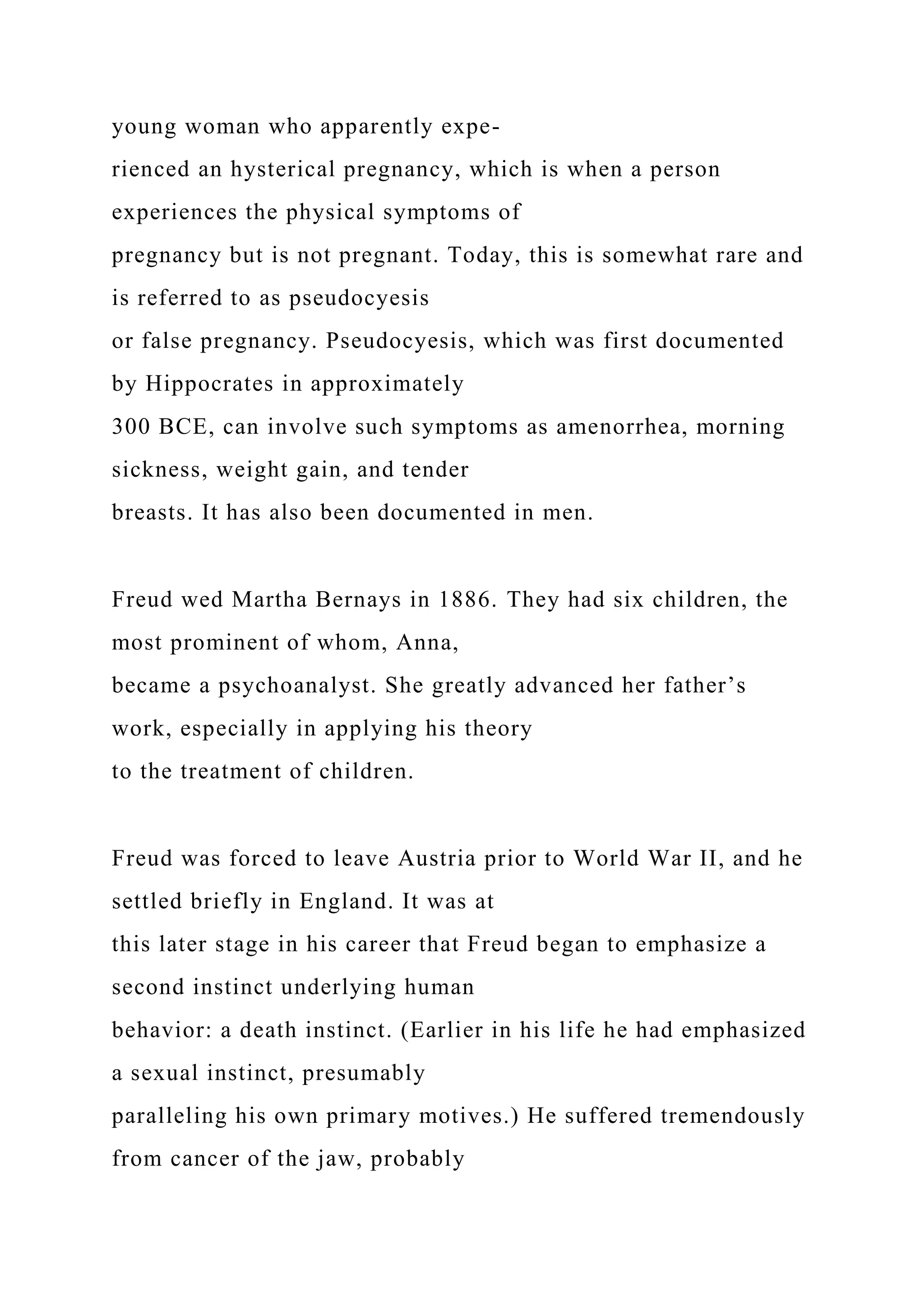 young woman who apparently experienced an hysterical pregnancy, which is when a person experiences the physical symptoms of pregnancy but is not pregnant. Today, this is somewhat rare and is referred to as pseudocyesis or false pregnancy. Pseudocyesis, which was first documented by Hippocrates in approximately 300 BCE, can involve such symptoms as amenorrhea, morning sickness, weight gain, and tender breasts. It has also been documented in men.

Freud wed Martha Bernays in 1886. They had six children, the most prominent of whom, Anna, became a psychoanalyst. She greatly advanced her father’s work, especially in applying his theory to the treatment of children.

Freud was forced to leave Austria prior to World War II, and he settled briefly in England. It was at this later stage in his career that Freud began to emphasize a second instinct underlying human behavior: a death instinct. (Earlier in his life he had emphasized a sexual instinct, presumably paralleling his own primary motives.) He suffered tremendously from cancer of the jaw, probably